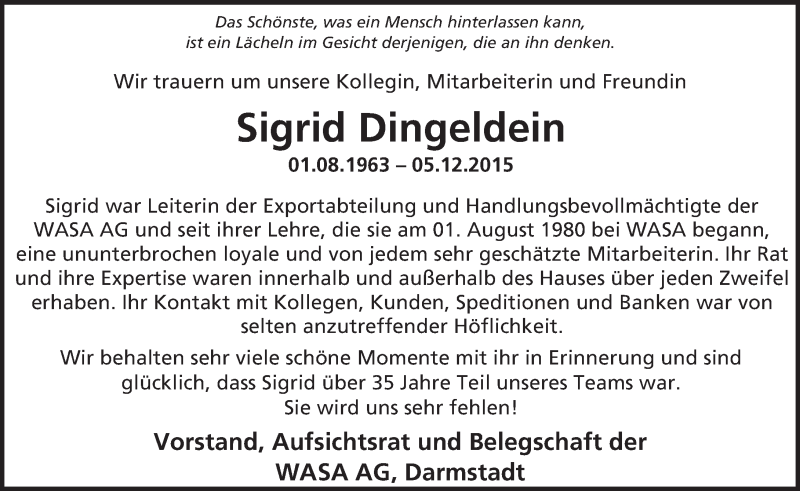 Das Schönste, was ein Mensch hinterlassen kann,
ist ein Lächeln im Gesicht derjenigen, die an ihn denken.

Wir trauern um unsere Kollegin, Mitarbeiterin und Freundin

Sigrid Dingeldein

01.08.1963 – 05.12.2015

Sigrid war Leiterin der Exportabteilung und Handlungsbevollmächtigte der WASA AG und seit ihrer Lehre, die sie am 01. August 1980 bei WASA begann, eine ununterbrochen loyale und von jedem sehr geschätzte Mitarbeiterin. Ihr Rat und ihre Expertise waren innerhalb und außerhalb des Hauses über jeden Zweifel erhaben. Ihr Kontakt mit Kollegen, Kunden, Speditionen und Banken war von selten anzutreffender Höflichkeit.

Wir behalten sehr viele schöne Momente mit ihr in Erinnerung und sind glücklich, dass Sigrid über 35 Jahre Teil unseres Teams war.
Sie wird uns sehr fehlen!

Vorstand, Aufsichtsrat und Belegschaft der
WASA AG, Darmstadt